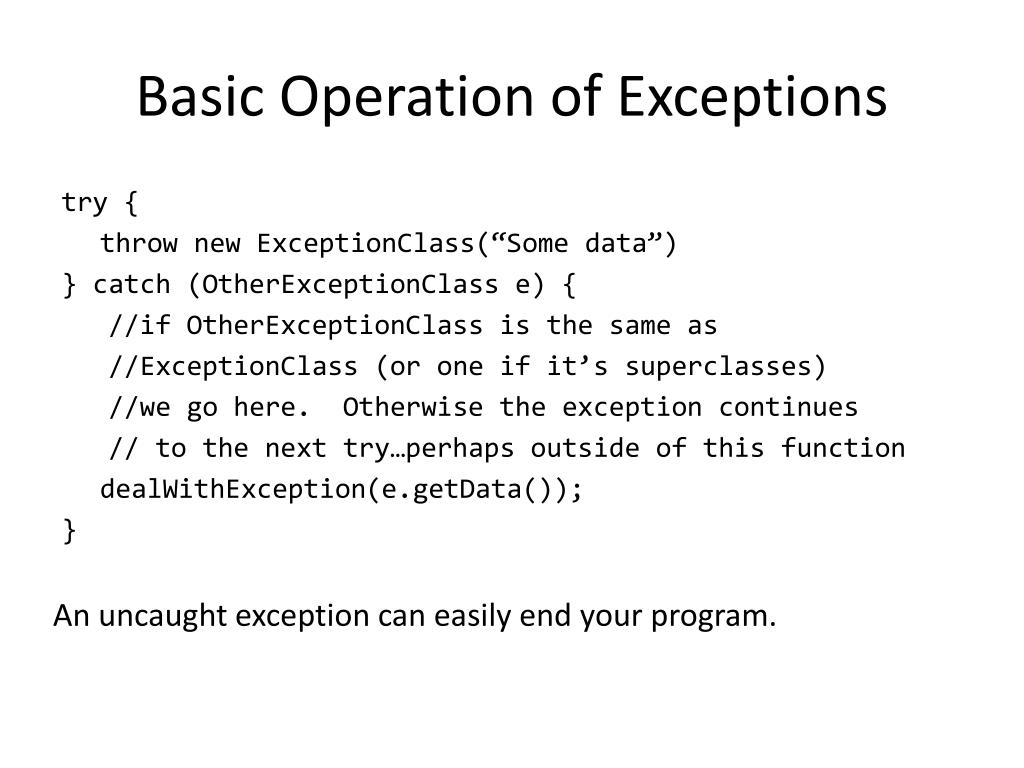 Basic Operation of Exceptions

try {
throw new ExceptionClass("Some data")
} catch (OtherExceptionClass e) {
//if OtherExceptionClass is the same as
//ExceptionClass (or one if it's superclasses)
//we go here.  Otherwise the exception continues
// to the next try…perhaps outside of this function
dealWithException(e.getData());
}

An uncaught exception can easily end your program.